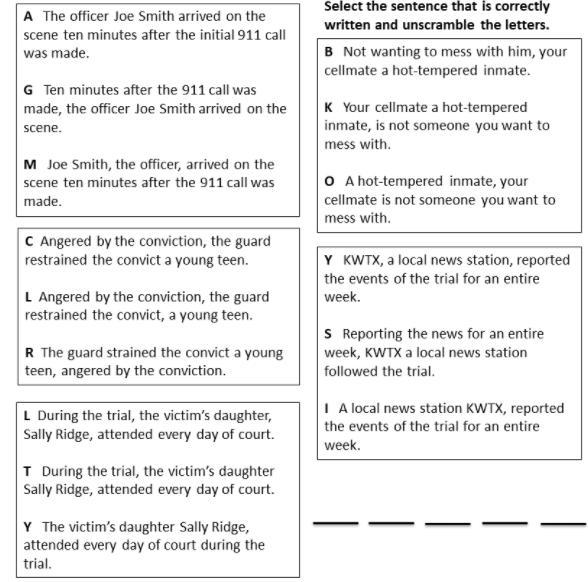 A The officer Joe Smith arrived on the scene ten minutes after the initial 911 call was made.

G Ten minutes after the 911 call was made, the officer Joe Smith arrived on the scene.

M Joe Smith, the officer, arrived on the scene ten minutes after the 911 call was made.

C Angered by the conviction, the guard restrained the convict a young teen.

L Angered by the conviction, the guard restrained the convict, a young teen.

R The guard strained the convict a young teen, angered by the conviction.

L During the trial, the victim's daughter, Sally Ridge, attended every day of court.

T During the trial, the victim's daughter Sally Ridge, attended every day of court.

Y The victim's daughter Sally Ridge, attended every day of court during the trial.

Select the sentence that is correctly written and unscramble the letters.

B Not wanting to mess with him, your cellmate a hot-tempered inmate.

K Your cellmate a hot-tempered inmate, is not someone you want to mess with.

O A hot-tempered inmate, your cellmate is not someone you want to mess with.

Y KWTX, a local news station, reported the events of the trial for an entire week.

S Reporting the news for an entire week, KWTX a local news station followed the trial.

I A local news station KWTX, reported the events of the trial for an entire week.

___ ___ ___ ___ ___